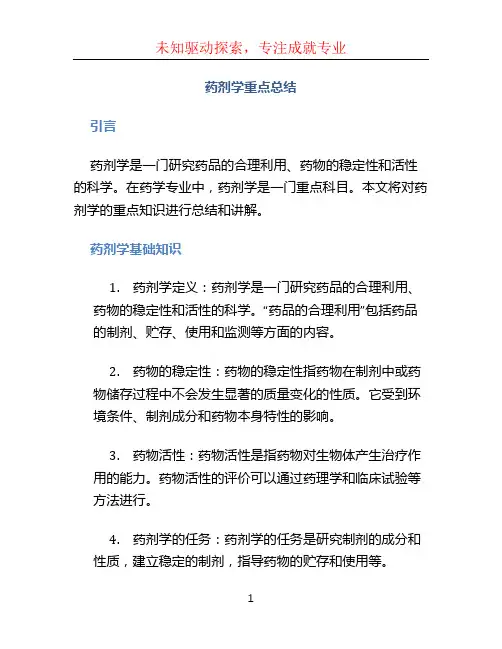 未知驱动探索，专注成就专业

药剂学重点总结

引言

药剂学是一门研究药品的合理利用、药物的稳定性和活性的科学。在药学专业中，药剂学是一门重点科目。本文将对药剂学的重点知识进行总结和讲解。

药剂学基础知识

1. 药剂学定义：药剂学是一门研究药品的合理利用、药物的稳定性和活性的科学。“药品的合理利用”包括药品的制剂、贮存、使用和监测等方面的内容。

2. 药物的稳定性：药物的稳定性指药物在制剂中或药物储存过程中不会发生显著的质量变化的性质。它受到环境条件、制剂成分和药物本身特性的影响。

3. 药物活性：药物活性是指药物对生物体产生治疗作用的能力。药物活性的评价可以通过药理学和临床试验等方法进行。

4. 药剂学的任务：药剂学的任务是研究制剂的成分和性质，建立稳定的制剂，指导药物的贮存和使用等。

1